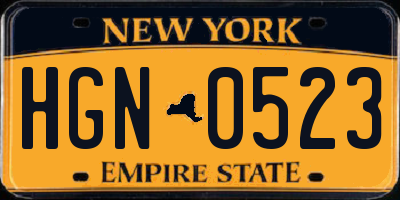 NEW YORK

HGN 0523

EMPIRE STATE